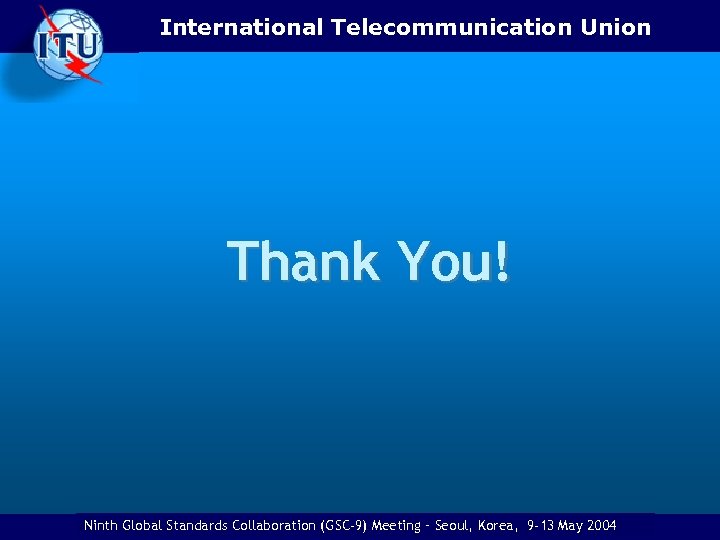 ITU

International Telecommunication Union

Thank You!

Ninth Global Standards Collaboration (GSC-9) Meeting - Seoul, Korea, 9-13 May 2004